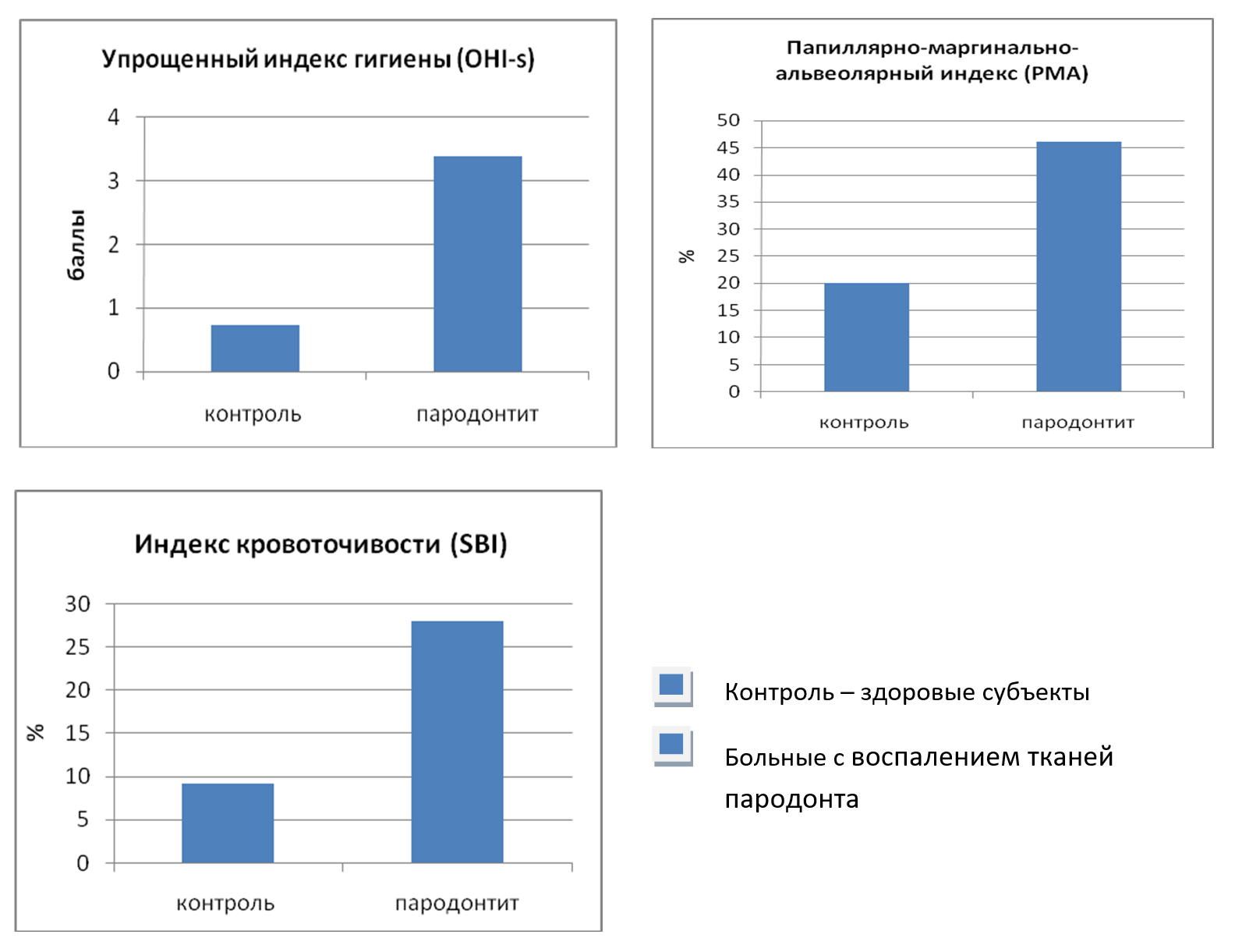 Упрощенный индекс гигиены (OHI-s)

баллы

4
3
2
1
0

контроль
пародонтит

Папиллярно-маргинально-альвеолярный индекс (PMA)

%

50
45
40
35
30
25
20
15
10
5
0

контроль
пародонтит

Индекс кровоточивости (SBI)

%

30
25
20
15
10
5
0

контроль
пародонтит

Контроль – здоровые субъекты

Больные с воспалением тканей пародонта